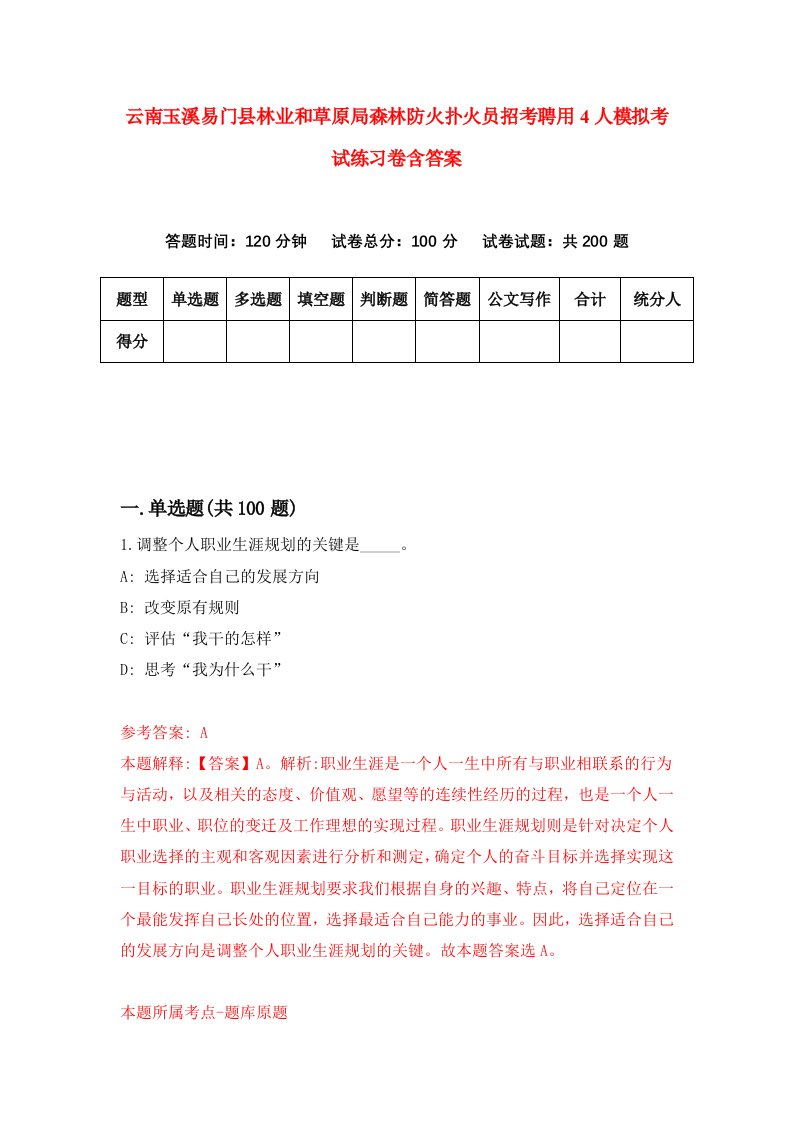 云南玉溪易门县林业和草原局森林防火扑火员招考聘用4人模拟考试练习卷含答案

答题时间：120分钟　试卷总分：100分　试卷试题：共200题

| 题型 | 单选题 | 多选题 | 填空题 | 判断题 | 简答题 | 公文写作 | 合计 | 统分人 |
|---|---|---|---|---|---|---|---|---|
| 得分 | | | | | | | | |

一.单选题(共100题)

1.调整个人职业生涯规划的关键是_____。

A: 选择适合自己的发展方向

B: 改变原有规则

C: 评估“我干的怎样”

D: 思考“我为什么干”

参考答案: A

本题解释:【答案】A。解析:职业生涯是一个人一生中所有与职业相联系的行为与活动，以及相关的态度、价值观、愿望等的连续性经历的过程，也是一个人一生中职业、职位的变迁及工作理想的实现过程。职业生涯规划则是针对决定个人职业选择的主观和客观因素进行分析和测定，确定个人的奋斗目标并选择实现这一目标的职业。职业生涯规划要求我们根据自身的兴趣、特点，将自己定位在一个最能发挥自己长处的位置，选择最适合自己能力的事业。因此，选择适合自己的发展方向是调整个人职业生涯规划的关键。故本题答案选A。

本题所属考点-题库原题